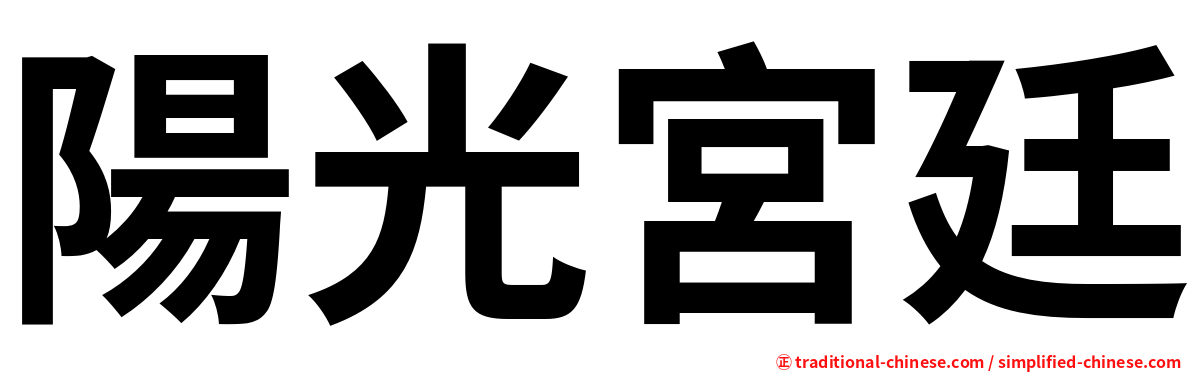 陽光宮廷

㊣ traditional-chinese.com / simplified-chinese.com